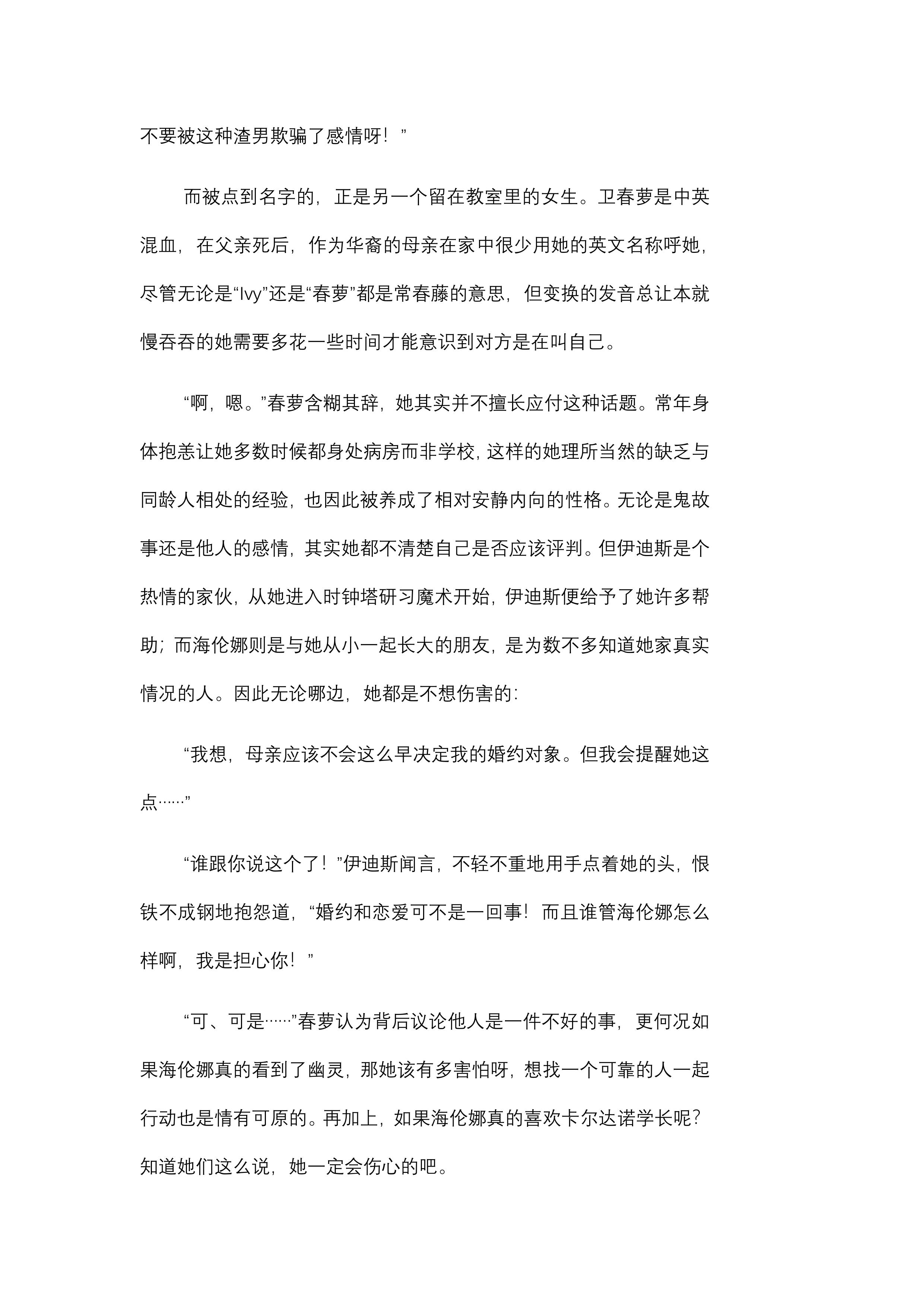 不要被这种渣男欺骗了感情呀！”

而被点到名字的，正是另一个留在教室里的女生。卫春萝是中英混血，在父亲死后，作为华裔的母亲在家中很少用她的英文名称呼她，尽管无论是“Ivy”还是“春萝”都是常春藤的意思，但变换的发音总让本就慢吞吞的她需要多花一些时间才能意识到对方是在叫自己。

“啊，嗯。”春萝含糊其辞，她其实并不擅长应付这种话题。常年身体抱恙让她多数时候都身处病房而非学校，这样的她理所当然的缺乏与同龄人相处的经验，也因此被养成了相对安静内向的性格。无论是鬼故事还是他人的感情，其实她都不清楚自己是否应该评判。但伊迪斯是个热情的家伙，从她进入时钟塔研习魔术开始，伊迪斯便给予了她许多帮助；而海伦娜则是与她从小一起长大的朋友，是为数不多知道她家真实情况的人。因此无论哪边，她都是不想伤害的：

“我想，母亲应该不会这么早决定我的婚约对象。但我会提醒她这点……”

“谁跟你说这个了！”伊迪斯闻言，不轻不重地用手点着她的头，恨铁不成钢地抱怨道，“婚约和恋爱可不是一回事！而且谁管海伦娜怎么样啊，我是担心你！”

“可、可是……”春萝认为背后议论他人是一件不好的事，更何况如果海伦娜真的看到了幽灵，那她该有多害怕呀，想找一个可靠的人一起行动也是情有可原的。再加上，如果海伦娜真的喜欢卡尔达诺学长呢？知道她们这么说，她一定会伤心的吧。